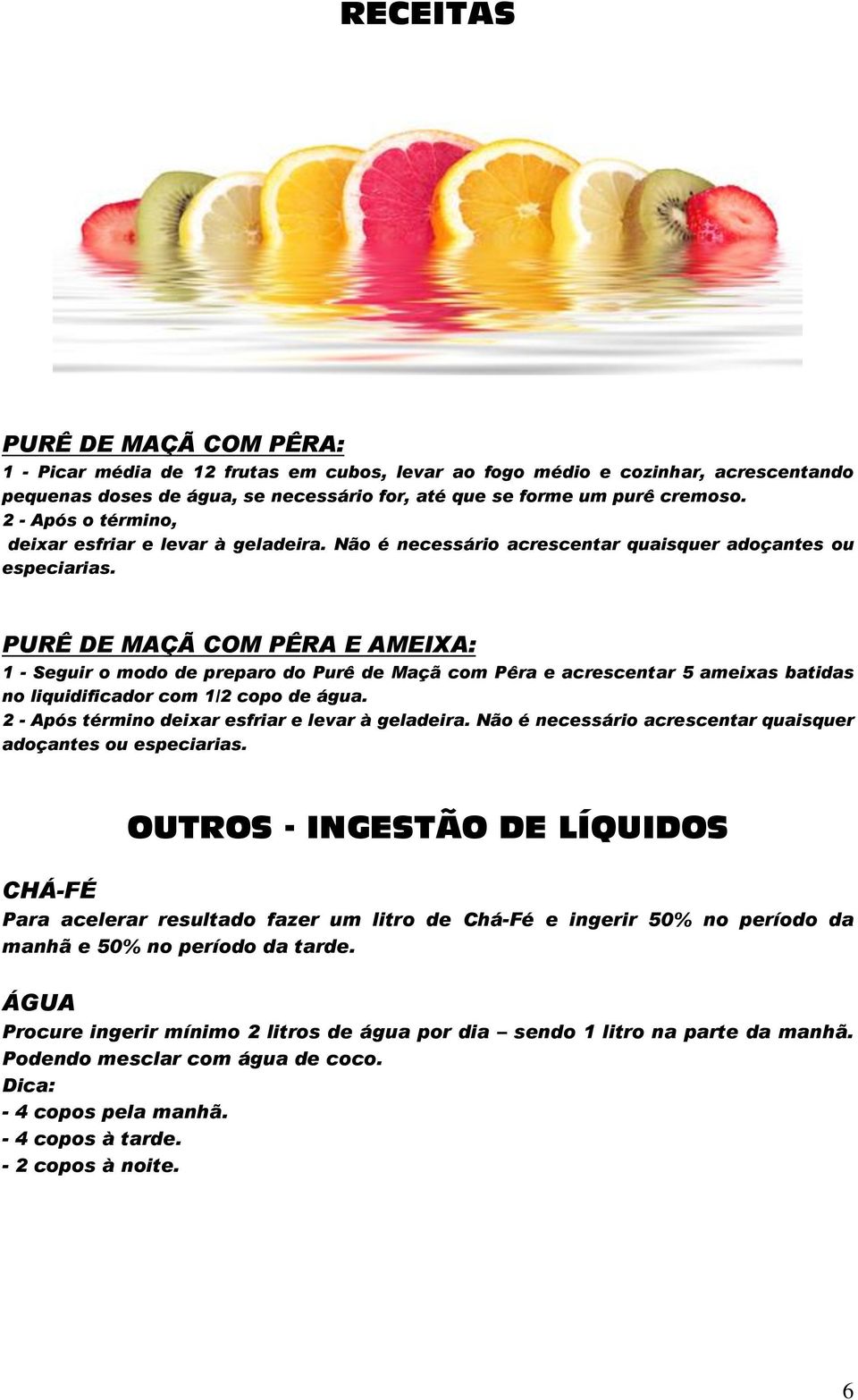 RECEITAS

PURÊ DE MAÇÃ COM PÊRA:
1 - Picar média de 12 frutas em cubos, levar ao fogo médio e cozinhar, acrescentando pequenas doses de água, se necessário for, até que se forme um purê cremoso.
2 - Após o término,
deixar esfriar e levar à geladeira. Não é necessário acrescentar quaisquer adoçantes ou especiarias.

PURÊ DE MAÇÃ COM PÊRA E AMEIXA:
1 - Seguir o modo de preparo do Purê de Maçã com Pêra e acrescentar 5 ameixas batidas no liquidificador com 1/2 copo de água.
2 - Após término deixar esfriar e levar à geladeira. Não é necessário acrescentar quaisquer adoçantes ou especiarias.

OUTROS - INGESTÃO DE LÍQUIDOS

CHÁ-FÉ
Para acelerar resultado fazer um litro de Chá-Fé e ingerir 50% no período da manhã e 50% no período da tarde.

ÁGUA
Procure ingerir mínimo 2 litros de água por dia – sendo 1 litro na parte da manhã. Podendo mesclar com água de coco.
Dica:
- 4 copos pela manhã.
- 4 copos à tarde.
- 2 copos à noite.

6